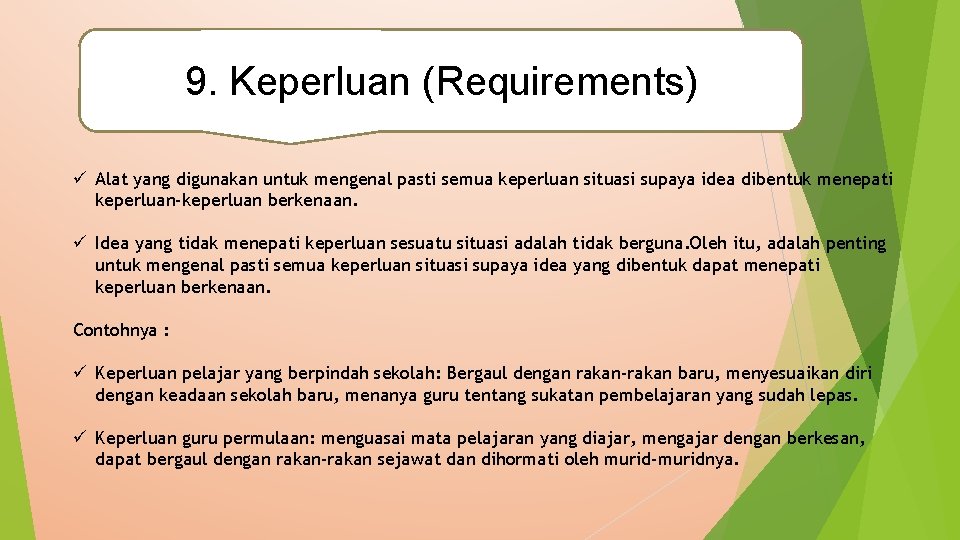 9. Keperluan (Requirements)

✓ Alat yang digunakan untuk mengenal pasti semua keperluan situasi supaya idea dibentuk menepati keperluan-keperluan berkenaan.

✓ Idea yang tidak menepati keperluan sesuatu situasi adalah tidak berguna.Oleh itu, adalah penting untuk mengenal pasti semua keperluan situasi supaya idea yang dibentuk dapat menepati keperluan berkenaan.

Contohnya :

✓ Keperluan pelajar yang berpindah sekolah: Bergaul dengan rakan-rakan baru, menyesuaikan diri dengan keadaan sekolah baru, menanya guru tentang sukatan pembelajaran yang sudah lepas.

✓ Keperluan guru permulaan: menguasai mata pelajaran yang diajar, mengajar dengan berkesan, dapat bergaul dengan rakan-rakan sejawat dan dihormati oleh murid-muridnya.